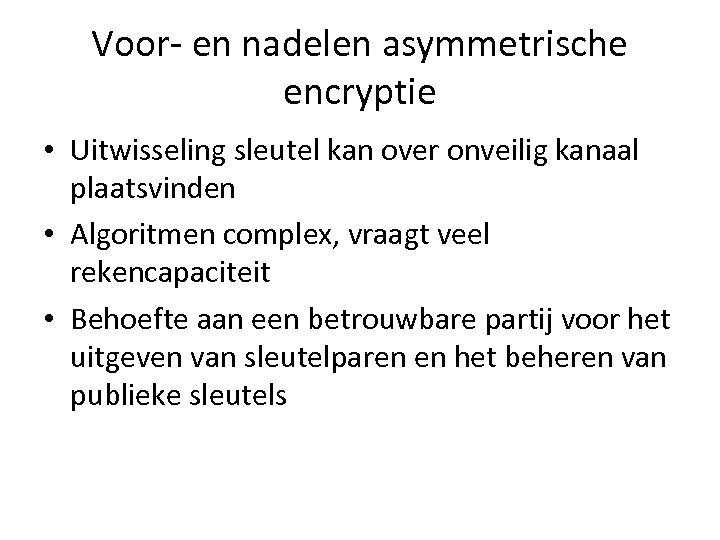 Voor- en nadelen asymmetrische encryptie

• Uitwisseling sleutel kan over onveilig kanaal plaatsvinden
• Algoritmen complex, vraagt veel rekencapaciteit
• Behoefte aan een betrouwbare partij voor het uitgeven van sleutelparen en het beheren van publieke sleutels